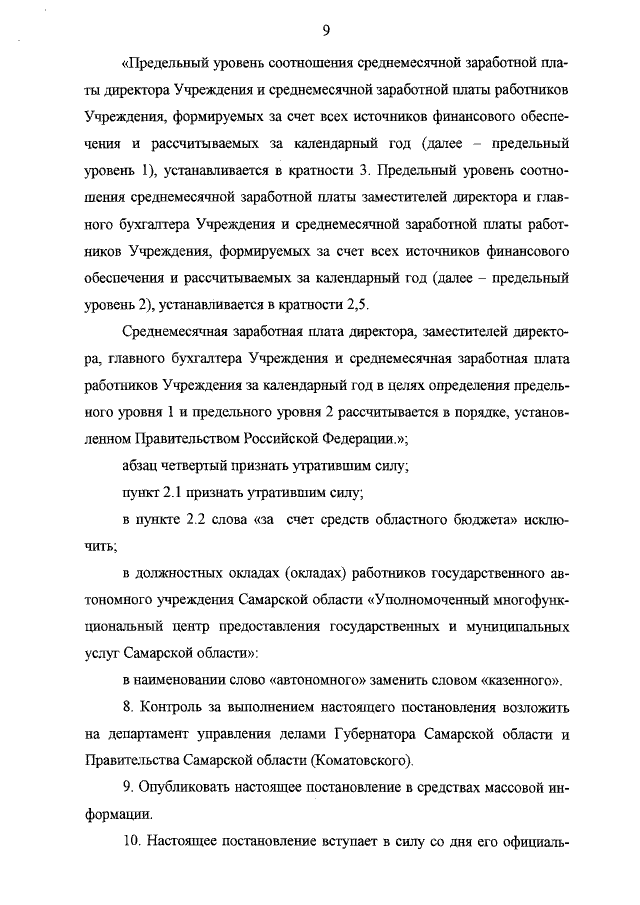 9

«Предельный уровень соотношения среднемесячной заработной платы директора Учреждения и среднемесячной заработной платы работников Учреждения, формируемых за счет всех источников финансового обеспечения и рассчитываемых за календарный год (далее – предельный уровень 1), устанавливается в кратности 3. Предельный уровень соотношения среднемесячной заработной платы заместителей директора и главного бухгалтера Учреждения и среднемесячной заработной платы работников Учреждения, формируемых за счет всех источников финансового обеспечения и рассчитываемых за календарный год (далее – предельный уровень 2), устанавливается в кратности 2,5.

Среднемесячная заработная плата директора, заместителей директора, главного бухгалтера Учреждения и среднемесячная заработная плата работников Учреждения за календарный год в целях определения предельного уровня 1 и предельного уровня 2 рассчитывается в порядке, установленном Правительством Российской Федерации.»;

абзац четвертый признать утратившим силу;

пункт 2.1 признать утратившим силу;

в пункте 2.2 слова «за счет средств областного бюджета» исключить;

в должностных окладах (окладах) работников государственного автономного учреждения Самарской области «Уполномоченный многофункциональный центр предоставления государственных и муниципальных услуг Самарской области»:

в наименовании слово «автономного» заменить словом «казенного».

8. Контроль за выполнением настоящего постановления возложить на департамент управления делами Губернатора Самарской области и Правительства Самарской области (Коматовского).

9. Опубликовать настоящее постановление в средствах массовой информации.

10. Настоящее постановление вступает в силу со дня его официаль-